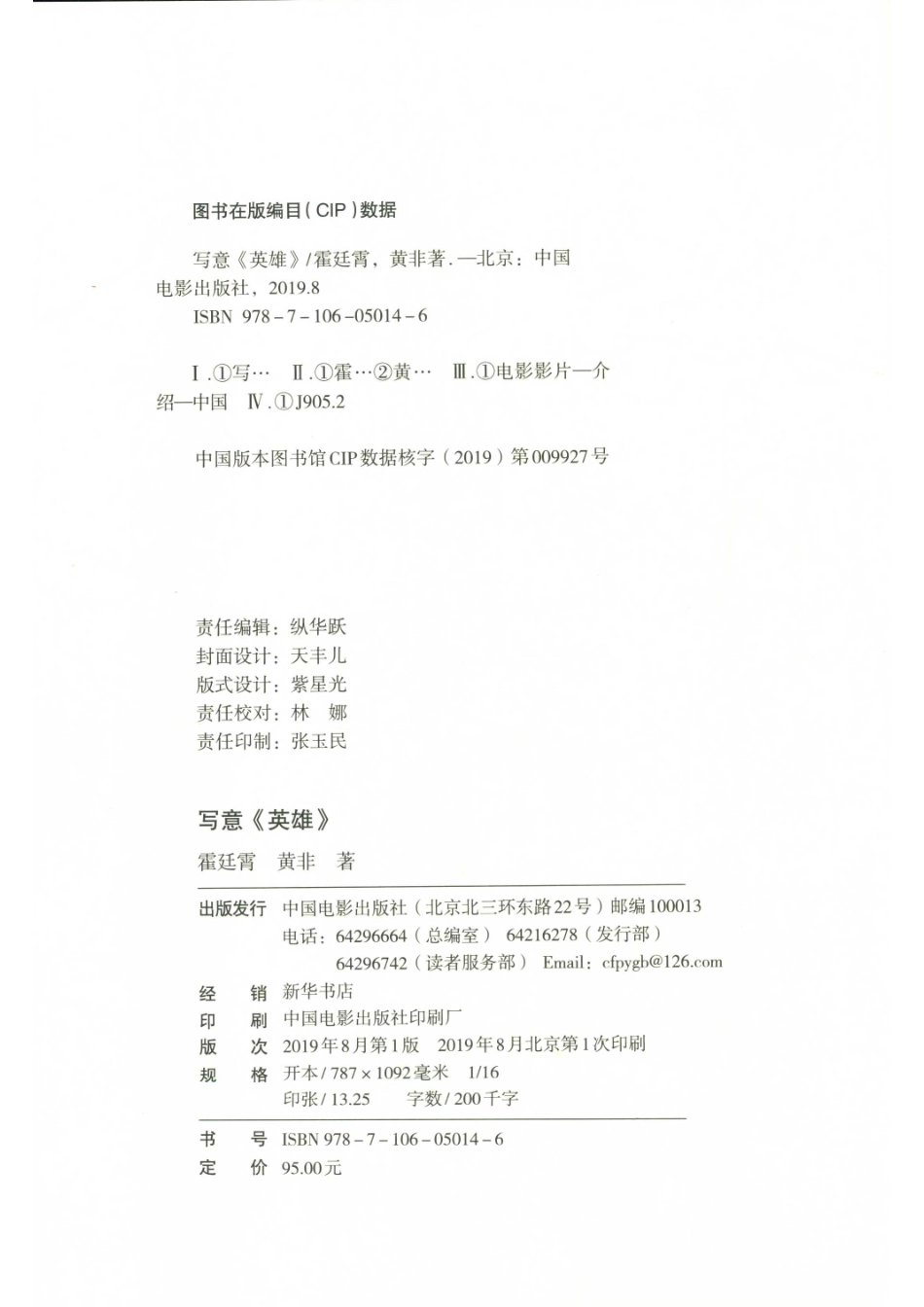 图书在版编目（CIP）数据

写意《英雄》/霍廷霄，黄非著. —北京：中国电影出版社，2019.8
ISBN 978-7-106-05014-6

Ⅰ.①写… Ⅱ.①霍…②黄… Ⅲ.①电影影片—介绍—中国 Ⅳ.①J905.2

中国版本图书馆CIP数据核字（2019）第009927号

责任编辑：纵华跃
封面设计：天丰儿
版式设计：紫星光
责任校对：林 娜
责任印制：张玉民

写意《英雄》

霍廷霄 黄非 著

出版发行 中国电影出版社（北京北三环东路22号）邮编100013
电话：64296664（总编室） 64216278（发行部）
64296742（读者服务部） Email：cfpygb@126.com
经 销 新华书店
印 刷 中国电影出版社印刷厂
版 次 2019年8月第1版 2019年8月北京第1次印刷
规 格 开本/787×1092毫米 1/16
印张/13.25 字数/200千字

书 号 ISBN 978-7-106-05014-6
定 价 95.00元